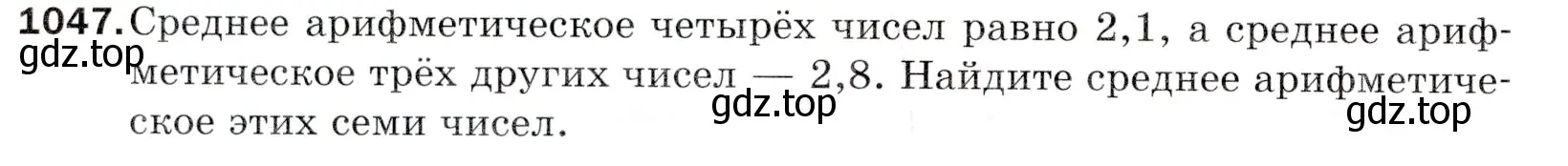 1047. Среднее арифметическое четырёх чисел равно 2,1, а среднее арифметическое трёх других чисел — 2,8. Найдите среднее арифметическое этих семи чисел.

gdz.top

gdz.top

gdz.top